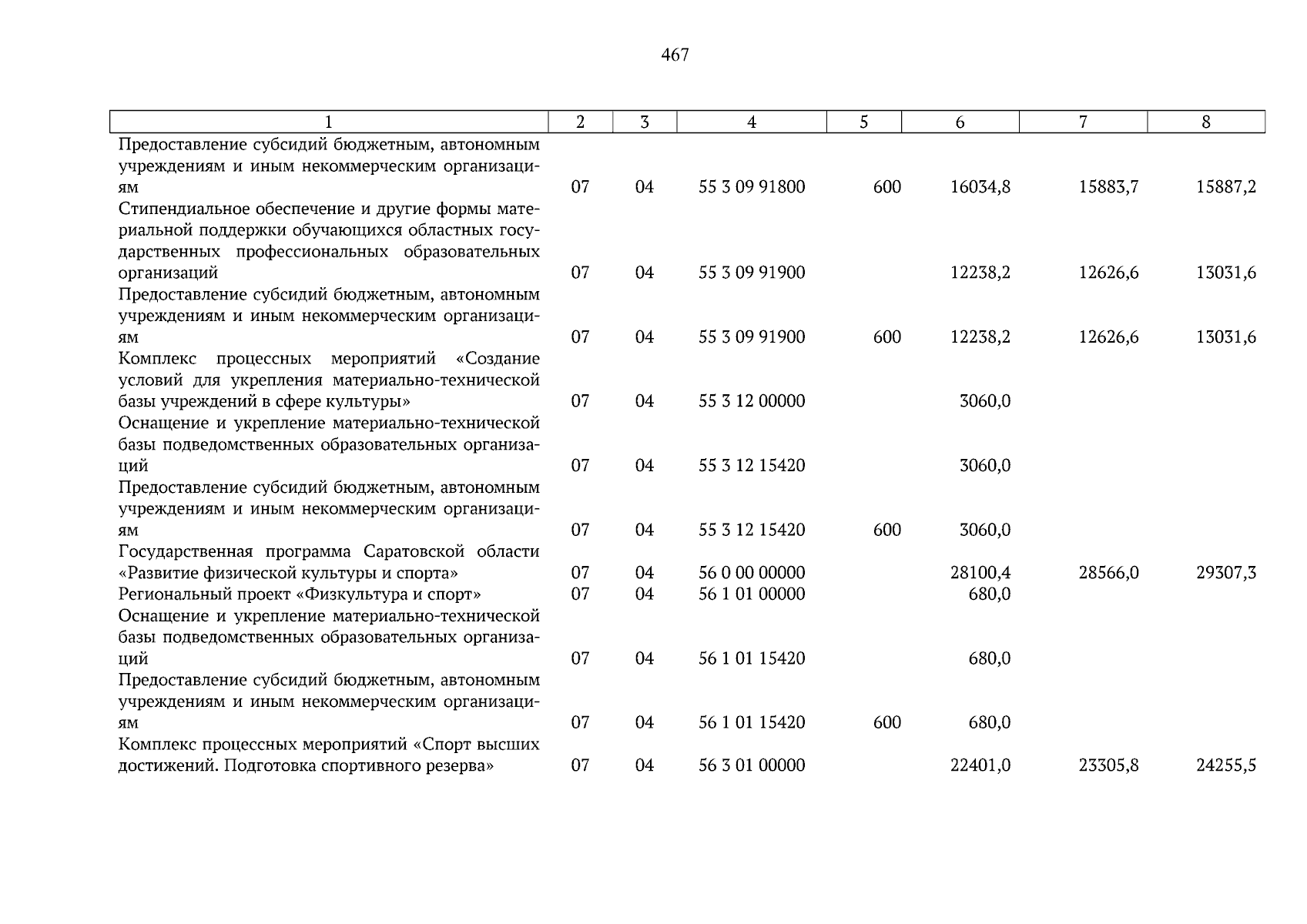 467

| 1 | 2 | 3 | 4 | 5 | 6 | 7 | 8 |
|---|---|---|---|---|---|---|---|
| Предоставление субсидий бюджетным, автономным учреждениям и иным некоммерческим организациям | 07 | 04 | 55 3 09 91800 | 600 | 16034,8 | 15883,7 | 15887,2 |
| Стипендиальное обеспечение и другие формы материальной поддержки обучающихся областных государственных профессиональных образовательных организаций | 07 | 04 | 55 3 09 91900 | | 12238,2 | 12626,6 | 13031,6 |
| Предоставление субсидий бюджетным, автономным учреждениям и иным некоммерческим организациям | 07 | 04 | 55 3 09 91900 | 600 | 12238,2 | 12626,6 | 13031,6 |
| Комплекс процессных мероприятий «Создание условий для укрепления материально-технической базы учреждений в сфере культуры» | 07 | 04 | 55 3 12 00000 | | 3060,0 | | |
| Оснащение и укрепление материально-технической базы подведомственных образовательных организаций | 07 | 04 | 55 3 12 15420 | | 3060,0 | | |
| Предоставление субсидий бюджетным, автономным учреждениям и иным некоммерческим организациям | 07 | 04 | 55 3 12 15420 | 600 | 3060,0 | | |
| Государственная программа Саратовской области «Развитие физической культуры и спорта» | 07 | 04 | 56 0 00 00000 | | 28100,4 | 28566,0 | 29307,3 |
| Региональный проект «Физкультура и спорт» | 07 | 04 | 56 1 01 00000 | | 680,0 | | |
| Оснащение и укрепление материально-технической базы подведомственных образовательных организаций | 07 | 04 | 56 1 01 15420 | | 680,0 | | |
| Предоставление субсидий бюджетным, автономным учреждениям и иным некоммерческим организациям | 07 | 04 | 56 1 01 15420 | 600 | 680,0 | | |
| Комплекс процессных мероприятий «Спорт высших достижений. Подготовка спортивного резерва» | 07 | 04 | 56 3 01 00000 | | 22401,0 | 23305,8 | 24255,5 |